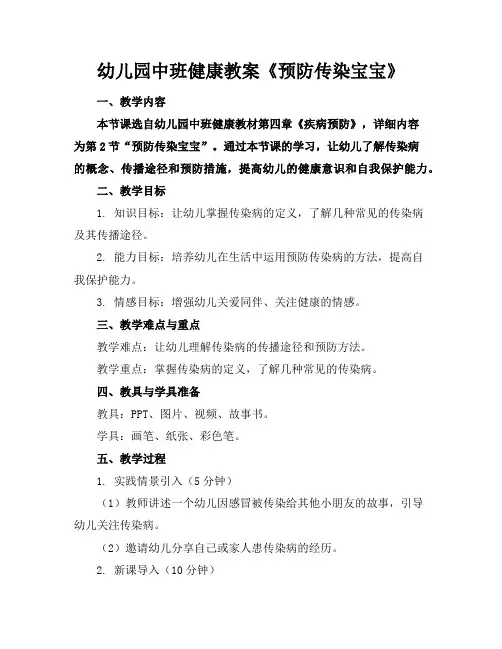 幼儿园中班健康教案《预防传染宝宝》

一、教学内容

本节课选自幼儿园中班健康教材第四章《疾病预防》，详细内容为第2节“预防传染宝宝”。通过本节课的学习，让幼儿了解传染病的概念、传播途径和预防措施，提高幼儿的健康意识和自我保护能力。

二、教学目标

1. 知识目标：让幼儿掌握传染病的定义，了解几种常见的传染病及其传播途径。

2. 能力目标：培养幼儿在生活中运用预防传染病的方法，提高自我保护能力。

3. 情感目标：增强幼儿关爱同伴、关注健康的情感。

三、教学难点与重点

教学难点：让幼儿理解传染病的传播途径和预防方法。

教学重点：掌握传染病的定义，了解几种常见的传染病。

四、教具与学具准备

教具：PPT、图片、视频、故事书。

学具：画笔、纸张、彩色笔。

五、教学过程

1. 实践情景引入（5分钟）

（1）教师讲述一个幼儿因感冒被传染给其他小朋友的故事，引导幼儿关注传染病。

（2）邀请幼儿分享自己或家人患传染病的经历。

2. 新课导入（10分钟）